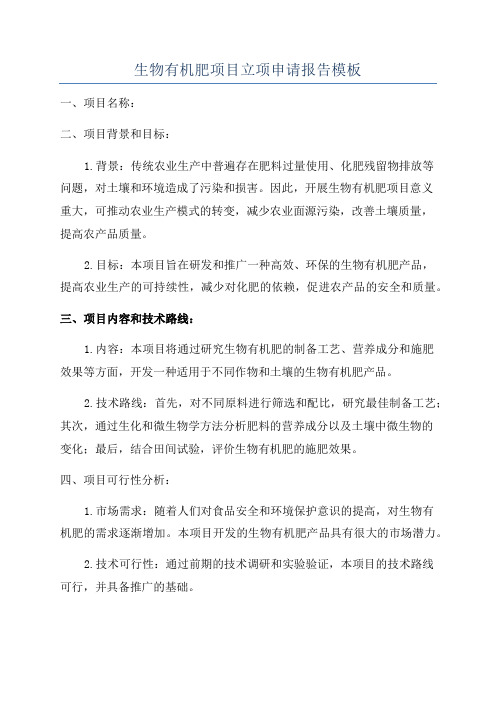 生物有机肥项目立项申请报告模板

一、项目名称：

二、项目背景和目标：

1.背景：传统农业生产中普遍存在肥料过量使用、化肥残留物排放等问题，对土壤和环境造成了污染和损害。因此，开展生物有机肥项目意义重大，可推动农业生产模式的转变，减少农业面源污染，改善土壤质量，提高农产品质量。

2.目标：本项目旨在研发和推广一种高效、环保的生物有机肥产品，提高农业生产的可持续性，减少对化肥的依赖，促进农产品的安全和质量。

三、项目内容和技术路线：

1.内容：本项目将通过研究生物有机肥的制备工艺、营养成分和施肥效果等方面，开发一种适用于不同作物和土壤的生物有机肥产品。

2.技术路线：首先，对不同原料进行筛选和配比，研究最佳制备工艺；其次，通过生化和微生物学方法分析肥料的营养成分以及土壤中微生物的变化；最后，结合田间试验，评价生物有机肥的施肥效果。

四、项目可行性分析：

1.市场需求：随着人们对食品安全和环境保护意识的提高，对生物有机肥的需求逐渐增加。本项目开发的生物有机肥产品具有很大的市场潜力。

2.技术可行性：通过前期的技术调研和实验验证，本项目的技术路线可行，并具备推广的基础。